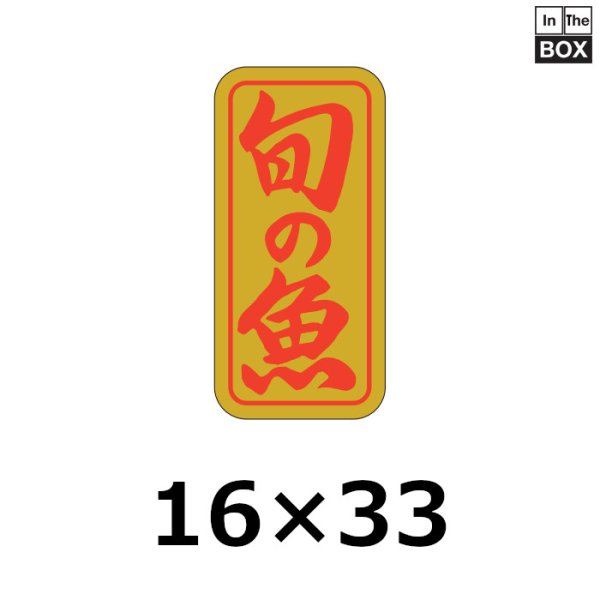 In The
BOX

旬の魚

16×33